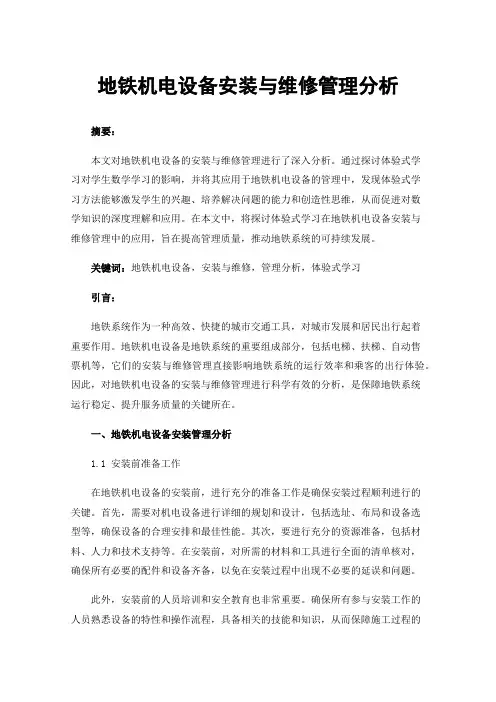 地铁机电设备安装与维修管理分析

摘要：

本文对地铁机电设备的安装与维修管理进行了深入分析。通过探讨体验式学习对学生数学学习的影响，并将其应用于地铁机电设备的管理中，发现体验式学习方法能够激发学生的兴趣、培养解决问题的能力和创造性思维，从而促进对数学知识的深度理解和应用。在本文中，将探讨体验式学习在地铁机电设备安装与维修管理中的应用，旨在提高管理质量，推动地铁系统的可持续发展。

关键词：地铁机电设备，安装与维修，管理分析，体验式学习

引言：

地铁系统作为一种高效、快捷的城市交通工具，对城市发展和居民出行起着重要作用。地铁机电设备是地铁系统的重要组成部分，包括电梯、扶梯、自动售票机等，它们的安装与维修管理直接影响地铁系统的运行效率和乘客的出行体验。因此，对地铁机电设备的安装与维修管理进行科学有效的分析，是保障地铁系统运行稳定、提升服务质量的关键所在。

一、地铁机电设备安装管理分析

1.1 安装前准备工作

在地铁机电设备的安装前，进行充分的准备工作是确保安装过程顺利进行的关键。首先，需要对机电设备进行详细的规划和设计，包括选址、布局和设备选型等，确保设备的合理安排和最佳性能。其次，要进行充分的资源准备，包括材料、人力和技术支持等。在安装前，对所需的材料和工具进行全面的清单核对，确保所有必要的配件和设备齐备，以免在安装过程中出现不必要的延误和问题。

此外，安装前的人员培训和安全教育也非常重要。确保所有参与安装工作的人员熟悉设备的特性和操作流程，具备相关的技能和知识，从而保障施工过程的